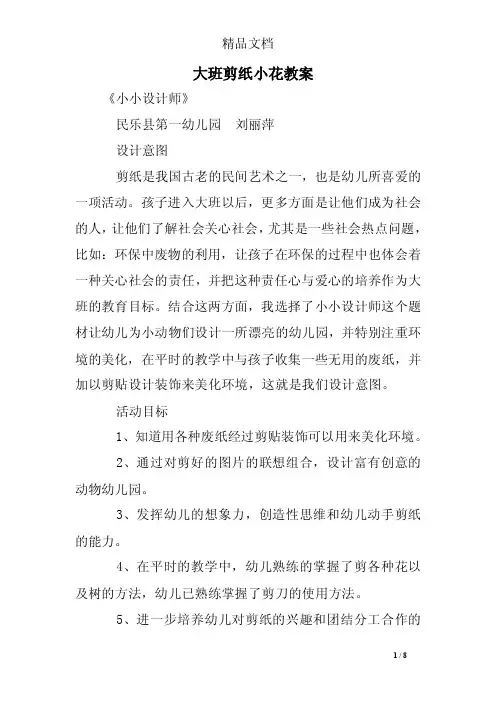 精品文档

大班剪纸小花教案

《小小设计师》

民乐县第一幼儿园　刘丽萍

设计意图

剪纸是我国古老的民间艺术之一，也是幼儿所喜爱的一项活动。孩子进入大班以后，更多方面是让他们成为社会的人，让他们了解社会关心社会，尤其是一些社会热点问题，比如：环保中废物的利用，让孩子在环保的过程中也体会着一种关心社会的责任，并把这种责任心与爱心的培养作为大班的教育目标。结合这两方面，我选择了小小设计师这个题材让幼儿为小动物们设计一所漂亮的幼儿园，并特别注重环境的美化，在平时的教学中与孩子收集一些无用的废纸，并加以剪贴设计装饰来美化环境，这就是我们设计意图。

活动目标

1、知道用各种废纸经过剪贴装饰可以用来美化环境。

2、通过对剪好的图片的联想组合，设计富有创意的动物幼儿园。

3、发挥幼儿的想象力，创造性思维和幼儿动手剪纸的能力。

4、在平时的教学中，幼儿熟练的掌握了剪各种花以及树的方法，幼儿已熟练掌握了剪刀的使用方法。

5、进一步培养幼儿对剪纸的兴趣和团结分工合作的

1 / 8